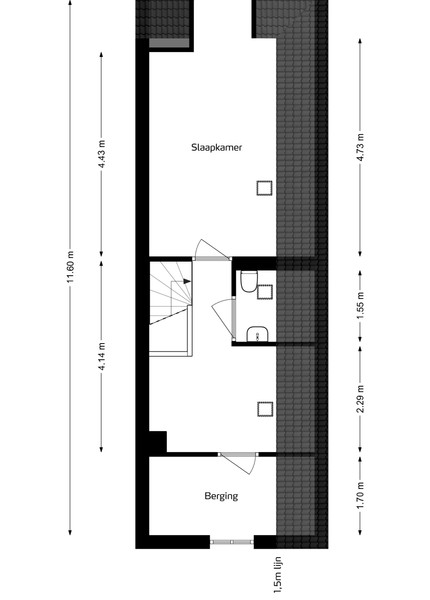 11.60 m

4.43 m

4.14 m

Slaapkamer

Berging

4.73 m

1.55 m

2.29 m

1.70 m

1,5m lijn